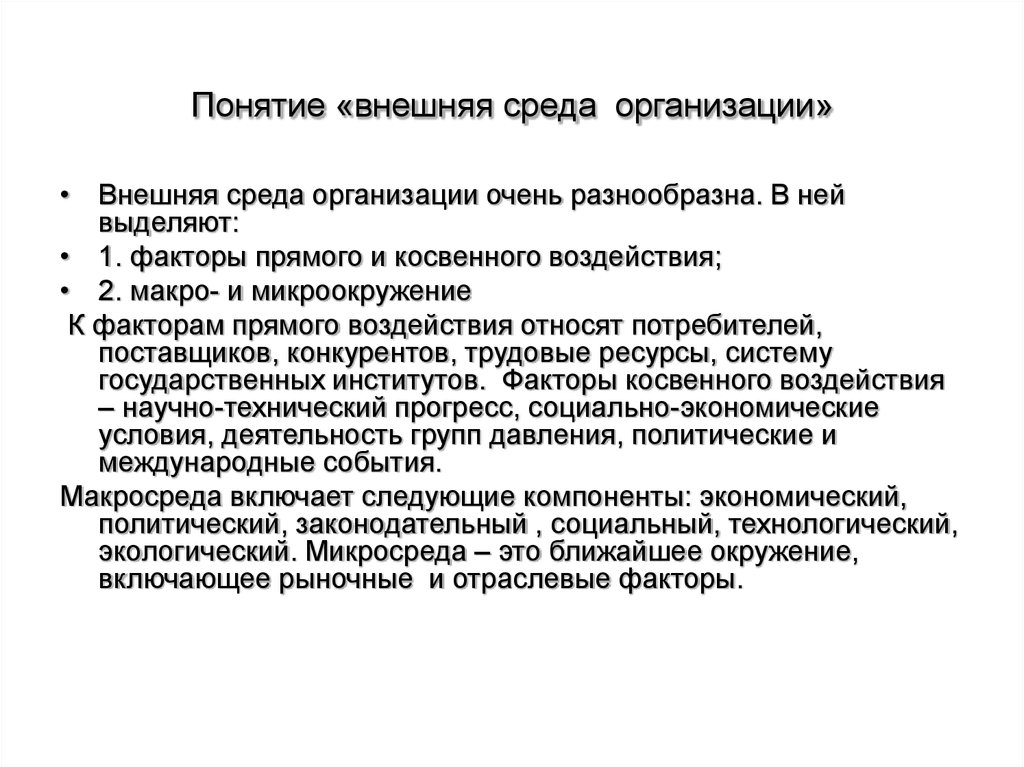 Понятие «внешняя среда организации»

• Внешняя среда организации очень разнообразна. В ней выделяют:
• 1. факторы прямого и косвенного воздействия;
• 2. макро- и микроокружение

К факторам прямого воздействия относят потребителей, поставщиков, конкурентов, трудовые ресурсы, систему государственных институтов. Факторы косвенного воздействия – научно-технический прогресс, социально-экономические условия, деятельность групп давления, политические и международные события.

Макросреда включает следующие компоненты: экономический, политический, законодательный , социальный, технологический, экологический. Микросреда – это ближайшее окружение, включающее рыночные и отраслевые факторы.